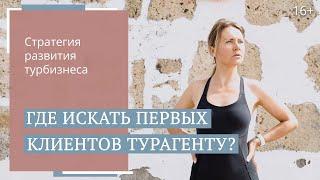 16+

Стратегия развития турбизнеса

ГДЕ ИСКАТЬ ПЕРВЫХ КЛИЕНТОВ ТУРАГЕНТУ?